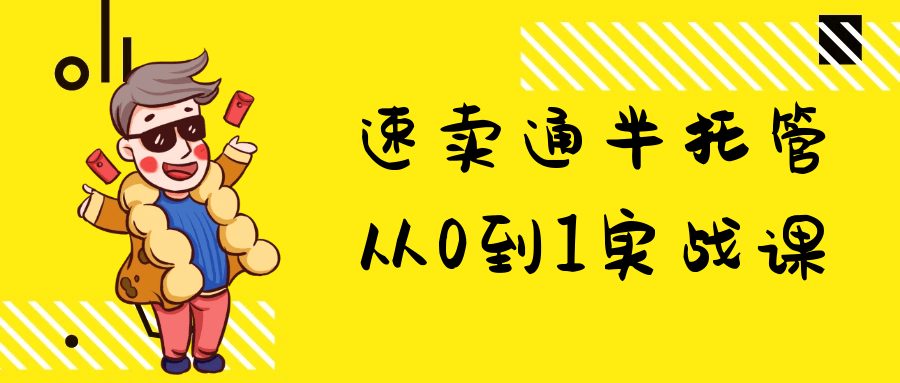 速卖通半托管
从0到1实战课